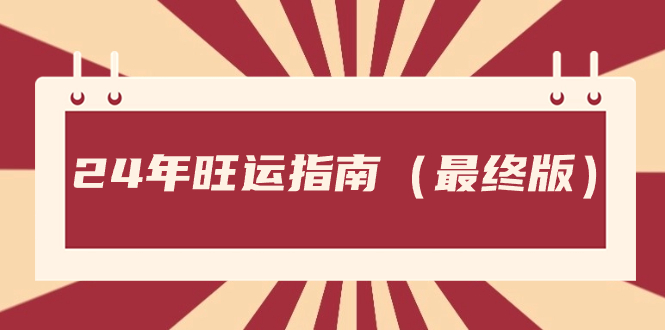 24年旺运指南（最终版）